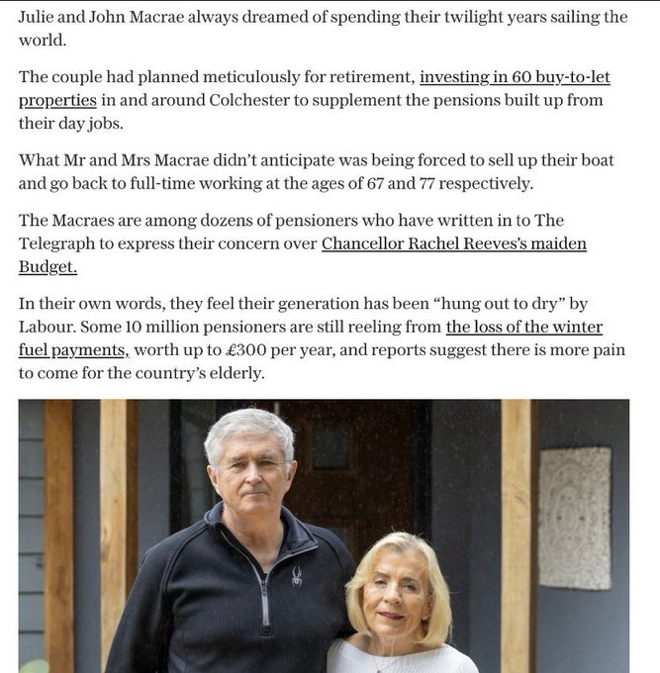 Julie and John Macrae always dreamed of spending their twilight years sailing the world.

The couple had planned meticulously for retirement, investing in 60 buy-to-let properties in and around Colchester to supplement the pensions built up from their day jobs.

What Mr and Mrs Macrae didn't anticipate was being forced to sell up their boat and go back to full-time working at the ages of 67 and 77 respectively.

The Macraes are among dozens of pensioners who have written in to The Telegraph to express their concern over Chancellor Rachel Reeves's maiden Budget.

In their own words, they feel their generation has been "hung out to dry" by Labour. Some 10 million pensioners are still reeling from the loss of the winter fuel payments, worth up to £300 per year, and reports suggest there is more pain to come for the country's elderly.